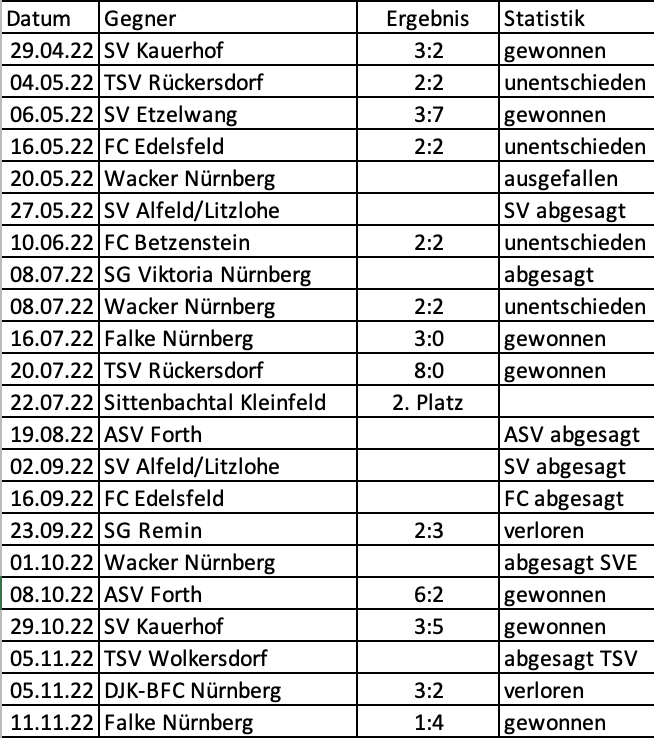 | Datum | Gegner | Ergebnis | Statistik |
|---|---|---|---|
| 29.04.22 | SV Kauerhof | 3:2 | gewonnen |
| 04.05.22 | TSV Rückersdorf | 2:2 | unentschieden |
| 06.05.22 | SV Etzelwang | 3:7 | gewonnen |
| 16.05.22 | FC Edelsfeld | 2:2 | unentschieden |
| 20.05.22 | Wacker Nürnberg | | ausgefallen |
| 27.05.22 | SV Alfeld/Litzlohe | | SV abgesagt |
| 10.06.22 | FC Betzenstein | 2:2 | unentschieden |
| 08.07.22 | SG Viktoria Nürnberg | | abgesagt |
| 08.07.22 | Wacker Nürnberg | 2:2 | unentschieden |
| 16.07.22 | Falke Nürnberg | 3:0 | gewonnen |
| 20.07.22 | TSV Rückersdorf | 8:0 | gewonnen |
| 22.07.22 | Sittenbachtal Kleinfeld | 2. Platz | |
| 19.08.22 | ASV Forth | | ASV abgesagt |
| 02.09.22 | SV Alfeld/Litzlohe | | SV abgesagt |
| 16.09.22 | FC Edelsfeld | | FC abgesagt |
| 23.09.22 | SG Remin | 2:3 | verloren |
| 01.10.22 | Wacker Nürnberg | | abgesagt SVE |
| 08.10.22 | ASV Forth | 6:2 | gewonnen |
| 29.10.22 | SV Kauerhof | 3:5 | gewonnen |
| 05.11.22 | TSV Wolkersdorf | | abgesagt TSV |
| 05.11.22 | DJK-BFC Nürnberg | 3:2 | verloren |
| 11.11.22 | Falke Nürnberg | 1:4 | gewonnen |